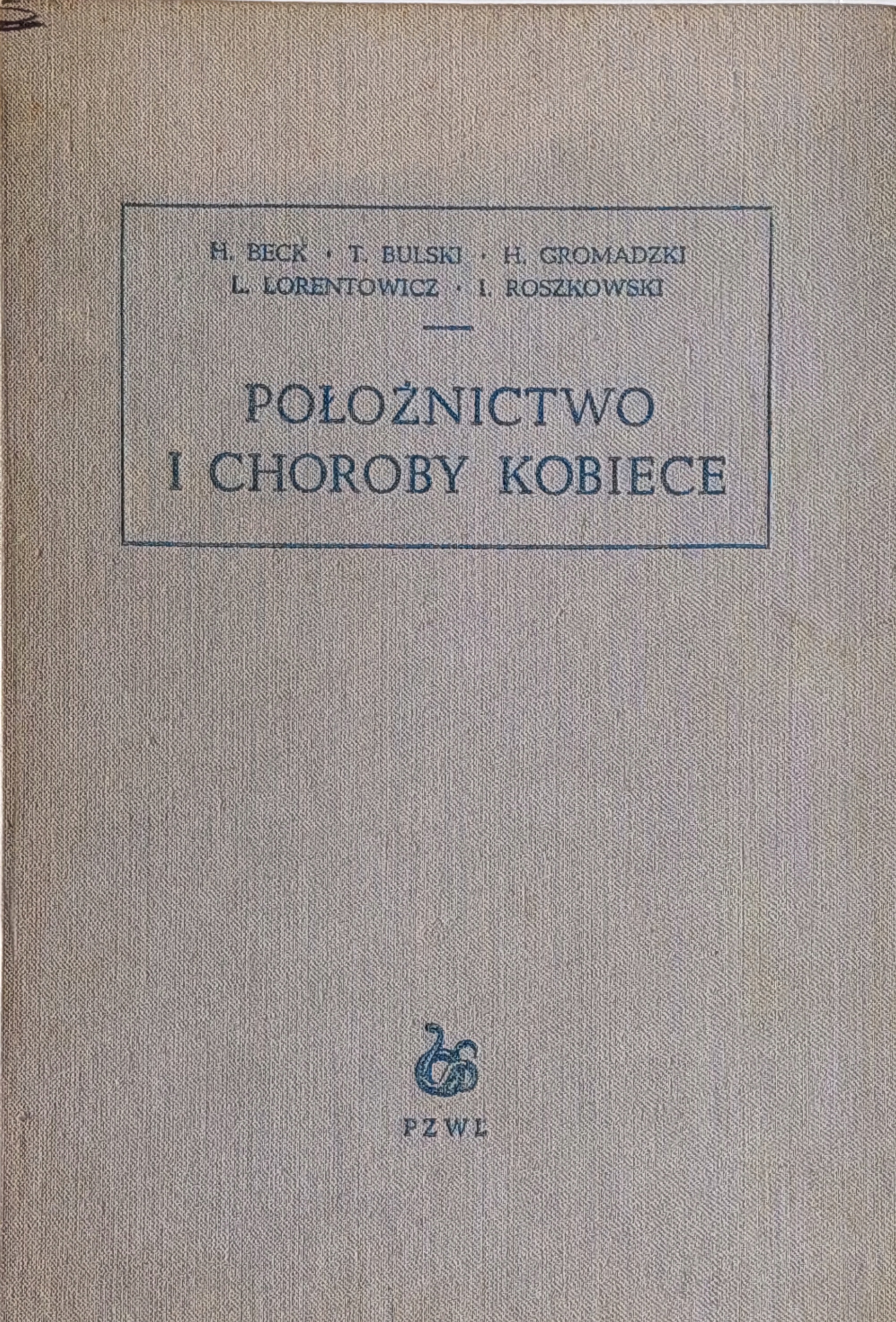 H. BECK · T. BULSKI · H. GROMADZKI
L. LORENTOWICZ · I. ROSZKOWSKI

POŁOŻNICTWO
I CHOROBY KOBIECE

PZWL